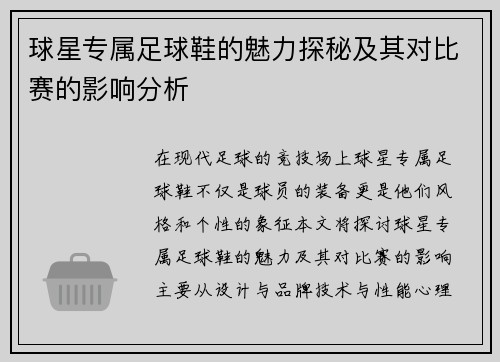 球星专属足球鞋的魅力探秘及其对比赛的影响分析

在现代足球的竞技场上球星专属足球鞋不仅是球员的装备更是他们风格和个性的象征本文将探讨球星专属足球鞋的魅力及其对比赛的影响主要从设计与品牌技术与性能心理